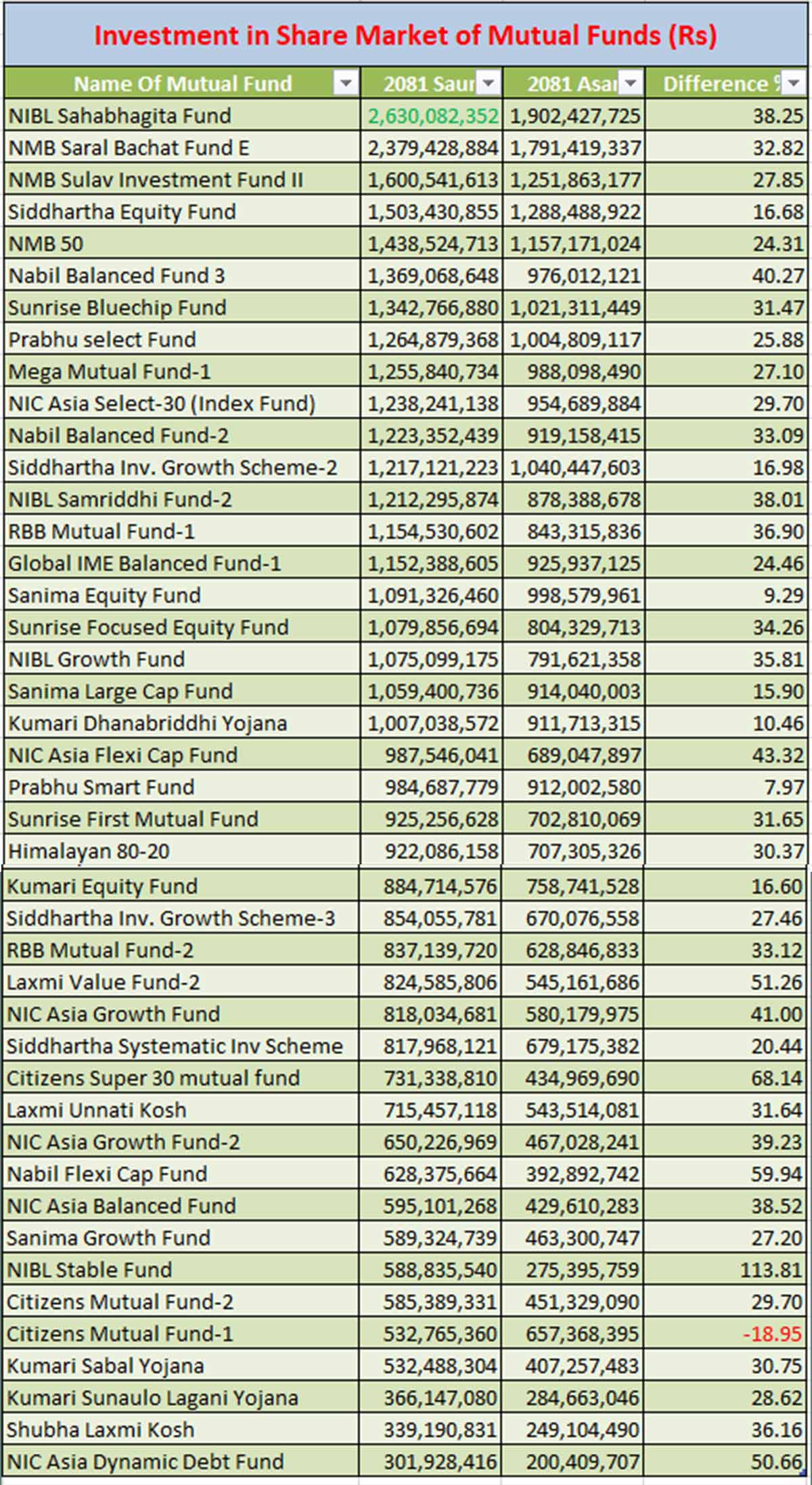 Investment in Share Market of Mutual Funds (Rs)

| Name Of Mutual Fund | 2081 Saur | 2081 Asar | Difference % |
|---|---|---|---|
| NIBL Sahabhagita Fund | 2,630,082,352 | 1,902,427,725 | 38.25 |
| NMB Saral Bachat Fund E | 2,379,428,884 | 1,791,419,337 | 32.82 |
| NMB Sulav Investment Fund II | 1,600,541,613 | 1,251,863,177 | 27.85 |
| Siddhartha Equity Fund | 1,503,430,855 | 1,288,488,922 | 16.68 |
| NMB 50 | 1,438,524,713 | 1,157,171,024 | 24.31 |
| Nabil Balanced Fund 3 | 1,369,068,648 | 976,012,121 | 40.27 |
| Sunrise Bluechip Fund | 1,342,766,880 | 1,021,311,449 | 31.47 |
| Prabhu select Fund | 1,264,879,368 | 1,004,809,117 | 25.88 |
| Mega Mutual Fund-1 | 1,255,840,734 | 988,098,490 | 27.10 |
| NIC Asia Select-30 (Index Fund) | 1,238,241,138 | 954,689,884 | 29.70 |
| Nabil Balanced Fund-2 | 1,223,352,439 | 919,158,415 | 33.09 |
| Siddhartha Inv. Growth Scheme-2 | 1,217,121,223 | 1,040,447,603 | 16.98 |
| NIBL Samriddhi Fund-2 | 1,212,295,874 | 878,388,678 | 38.01 |
| RBB Mutual Fund-1 | 1,154,530,602 | 843,315,836 | 36.90 |
| Global IME Balanced Fund-1 | 1,152,388,605 | 925,937,125 | 24.46 |
| Sanima Equity Fund | 1,091,326,460 | 998,579,961 | 9.29 |
| Sunrise Focused Equity Fund | 1,079,856,694 | 804,329,713 | 34.26 |
| NIBL Growth Fund | 1,075,099,175 | 791,621,358 | 35.81 |
| Sanima Large Cap Fund | 1,059,400,736 | 914,040,003 | 15.90 |
| Kumari Dhanabriddhi Yojana | 1,007,038,572 | 911,713,315 | 10.46 |
| NIC Asia Flexi Cap Fund | 987,546,041 | 689,047,897 | 43.32 |
| Prabhu Smart Fund | 984,687,779 | 912,002,580 | 7.97 |
| Sunrise First Mutual Fund | 925,256,628 | 702,810,069 | 31.65 |
| Himalayan 80-20 | 922,086,158 | 707,305,326 | 30.37 |
| Kumari Equity Fund | 884,714,576 | 758,741,528 | 16.60 |
| Siddhartha Inv. Growth Scheme-3 | 854,055,781 | 670,076,558 | 27.46 |
| RBB Mutual Fund-2 | 837,139,720 | 628,846,833 | 33.12 |
| Laxmi Value Fund-2 | 824,585,806 | 545,161,686 | 51.26 |
| NIC Asia Growth Fund | 818,034,681 | 580,179,975 | 41.00 |
| Siddhartha Systematic Inv Scheme | 817,968,121 | 679,175,382 | 20.44 |
| Citizens Super 30 mutual fund | 731,338,810 | 434,969,690 | 68.14 |
| Laxmi Unnati Kosh | 715,457,118 | 543,514,081 | 31.64 |
| NIC Asia Growth Fund-2 | 650,226,969 | 467,028,241 | 39.23 |
| Nabil Flexi Cap Fund | 628,375,664 | 392,892,742 | 59.94 |
| NIC Asia Balanced Fund | 595,101,268 | 429,610,283 | 38.52 |
| Sanima Growth Fund | 589,324,739 | 463,300,747 | 27.20 |
| NIBL Stable Fund | 588,835,540 | 275,395,759 | 113.81 |
| Citizens Mutual Fund-2 | 585,389,331 | 451,329,090 | 29.70 |
| Citizens Mutual Fund-1 | 532,765,360 | 657,368,395 | -18.95 |
| Kumari Sabal Yojana | 532,488,304 | 407,257,483 | 30.75 |
| Kumari Sunaulo Lagani Yojana | 366,147,080 | 284,663,046 | 28.62 |
| Shubha Laxmi Kosh | 339,190,831 | 249,104,490 | 36.16 |
| NIC Asia Dynamic Debt Fund | 301,928,416 | 200,409,707 | 50.66 |